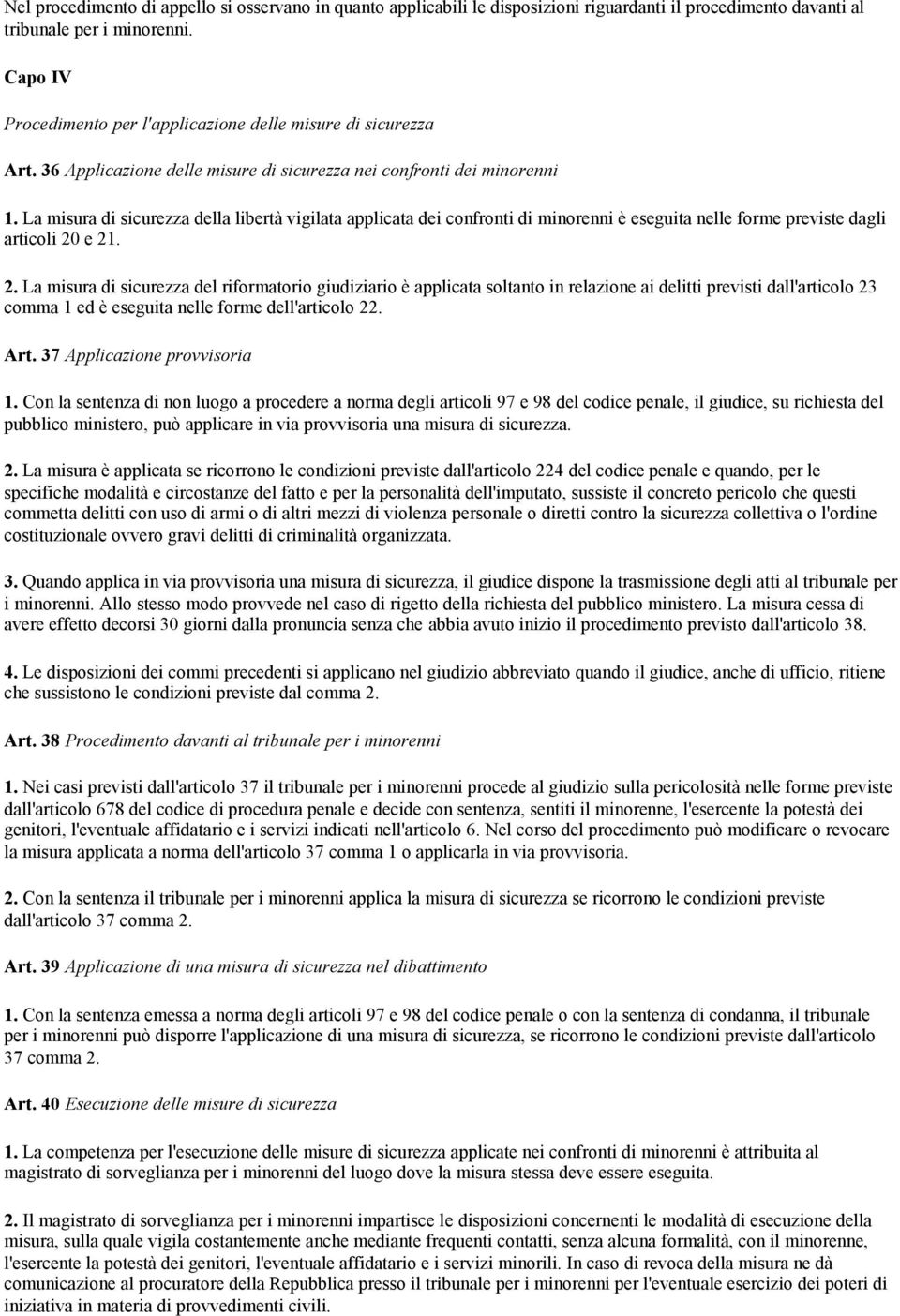 Nel procedimento di appello si osservano in quanto applicabili le disposizioni riguardanti il procedimento davanti al tribunale per i minorenni.

Capo IV

Procedimento per l'applicazione delle misure di sicurezza

Art. 36 Applicazione delle misure di sicurezza nei confronti dei minorenni

1. La misura di sicurezza della libertà vigilata applicata dei confronti di minorenni è eseguita nelle forme previste dagli articoli 20 e 21.

2. La misura di sicurezza del riformatorio giudiziario è applicata soltanto in relazione ai delitti previsti dall'articolo 23 comma 1 ed è eseguita nelle forme dell'articolo 22.

Art. 37 Applicazione provvisoria

1. Con la sentenza di non luogo a procedere a norma degli articoli 97 e 98 del codice penale, il giudice, su richiesta del pubblico ministero, può applicare in via provvisoria una misura di sicurezza.

2. La misura è applicata se ricorrono le condizioni previste dall'articolo 224 del codice penale e quando, per le specifiche modalità e circostanze del fatto e per la personalità dell'imputato, sussiste il concreto pericolo che questi commetta delitti con uso di armi o di altri mezzi di violenza personale o diretti contro la sicurezza collettiva o l'ordine costituzionale ovvero gravi delitti di criminalità organizzata.

3. Quando applica in via provvisoria una misura di sicurezza, il giudice dispone la trasmissione degli atti al tribunale per i minorenni. Allo stesso modo provvede nel caso di rigetto della richiesta del pubblico ministero. La misura cessa di avere effetto decorsi 30 giorni dalla pronuncia senza che abbia avuto inizio il procedimento previsto dall'articolo 38.

4. Le disposizioni dei commi precedenti si applicano nel giudizio abbreviato quando il giudice, anche di ufficio, ritiene che sussistono le condizioni previste dal comma 2.

Art. 38 Procedimento davanti al tribunale per i minorenni

1. Nei casi previsti dall'articolo 37 il tribunale per i minorenni procede al giudizio sulla pericolosità nelle forme previste dall'articolo 678 del codice di procedura penale e decide con sentenza, sentiti il minorenne, l'esercente la potestà dei genitori, l'eventuale affidatario e i servizi indicati nell'articolo 6. Nel corso del procedimento può modificare o revocare la misura applicata a norma dell'articolo 37 comma 1 o applicarla in via provvisoria.

2. Con la sentenza il tribunale per i minorenni applica la misura di sicurezza se ricorrono le condizioni previste dall'articolo 37 comma 2.

Art. 39 Applicazione di una misura di sicurezza nel dibattimento

1. Con la sentenza emessa a norma degli articoli 97 e 98 del codice penale o con la sentenza di condanna, il tribunale per i minorenni può disporre l'applicazione di una misura di sicurezza, se ricorrono le condizioni previste dall'articolo 37 comma 2.

Art. 40 Esecuzione delle misure di sicurezza

1. La competenza per l'esecuzione delle misure di sicurezza applicate nei confronti di minorenni è attribuita al magistrato di sorveglianza per i minorenni del luogo dove la misura stessa deve essere eseguita.

2. Il magistrato di sorveglianza per i minorenni impartisce le disposizioni concernenti le modalità di esecuzione della misura, sulla quale vigila costantemente anche mediante frequenti contatti, senza alcuna formalità, con il minorenne, l'esercente la potestà dei genitori, l'eventuale affidatario e i servizi minorili. In caso di revoca della misura ne dà comunicazione al procuratore della Repubblica presso il tribunale per i minorenni per l'eventuale esercizio dei poteri di iniziativa in materia di provvedimenti civili.